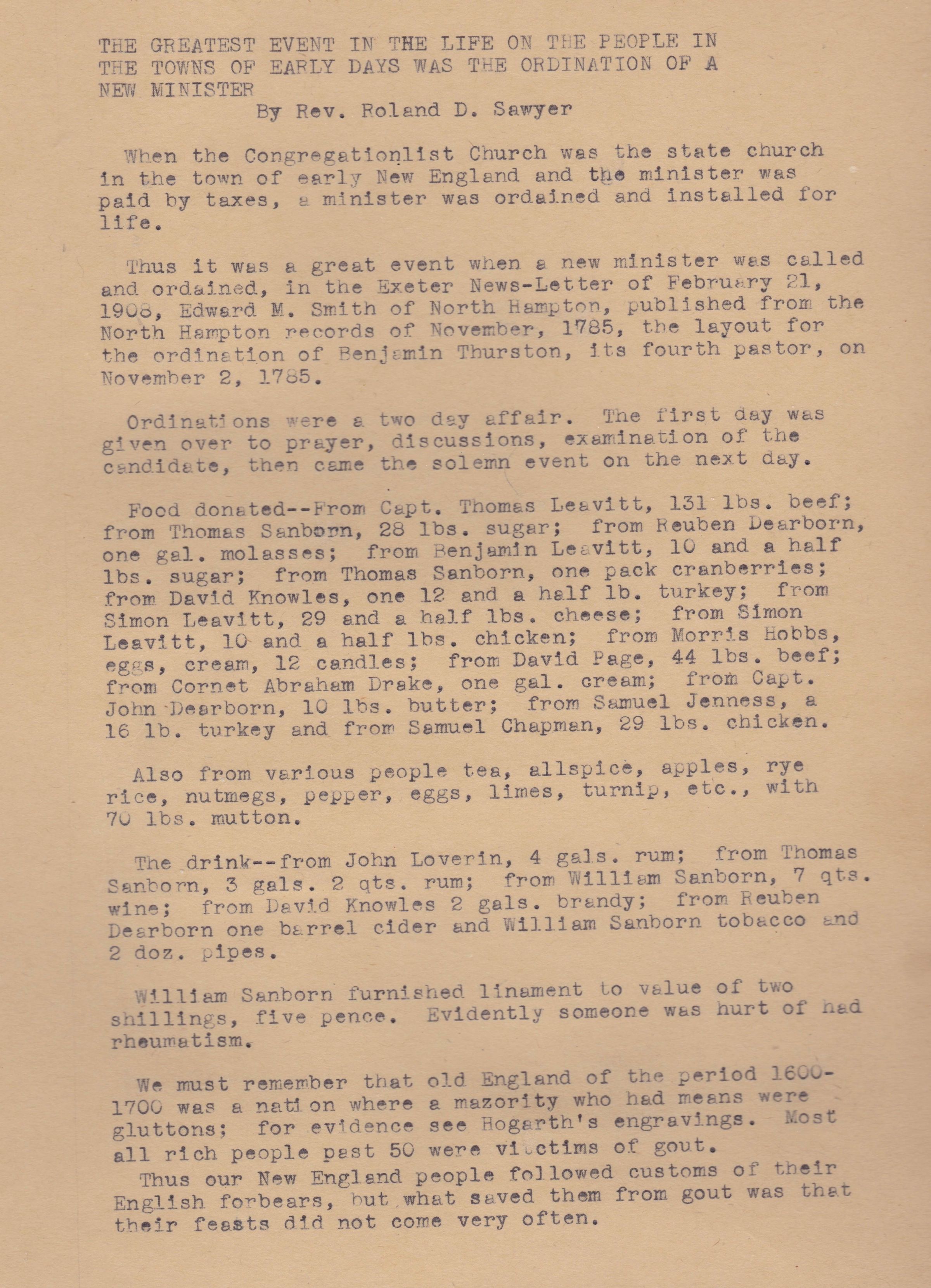 THE GREATEST EVENT IN THE LIFE ON THE PEOPLE IN THE TOWNS OF EARLY DAYS WAS THE ORDINATION OF A NEW MINISTER

By Rev. Roland D. Sawyer

When the Congregationlist Church was the state church in the town of early New England and the minister was paid by taxes, a minister was ordained and installed for life.

Thus it was a great event when a new minister was called and ordained, in the Exeter News-Letter of February 21, 1908, Edward M. Smith of North Hampton, published from the North Hampton records of November, 1785, the layout for the ordination of Benjamin Thurston, its fourth pastor, on November 2, 1785.

Ordinations were a two day affair. The first day was given over to prayer, discussions, examination of the candidate, then came the solemn event on the next day.

Food donated--From Capt. Thomas Leavitt, 131 lbs. beef; from Thomas Sanborn, 28 lbs. sugar; from Reuben Dearborn, one gal. molasses; from Benjamin Leavitt, 10 and a half lbs. sugar; from Thomas Sanborn, one pack cranberries; from David Knowles, one 12 and a half lb. turkey; from Simon Leavitt, 29 and a half lbs. cheese; from Simon Leavitt, 10 and a half lbs. chicken; from Morris Hobbs, eggs, cream, 12 candles; from David Page, 44 lbs. beef; from Cornet Abraham Drake, one gal. cream; from Capt. John Dearborn, 10 lbs. butter; from Samuel Jenness, a 16 lb. turkey and from Samuel Chapman, 29 lbs. chicken.

Also from various people tea, allspice, apples, rye rice, nutmegs, pepper, eggs, limes, turnip, etc., with 70 lbs. mutton.

The drink--from John Loverin, 4 gals. rum; from Thomas Sanborn, 3 gals. 2 qts. rum; from William Sanborn, 7 qts. wine; from David Knowles 2 gals. brandy; from Reuben Dearborn one barrel cider and William Sanborn tobacco and 2 doz. pipes.

William Sanborn furnished linament to value of two shillings, five pence. Evidently someone was hurt of had rheumatism.

We must remember that old England of the period 1600-1700 was a nation where a mazority who had means were gluttons; for evidence see Hogarth's engravings. Most all rich people past 50 were victims of gout.
Thus our New England people followed customs of their English forbears, but what saved them from gout was that their feasts did not come very often.